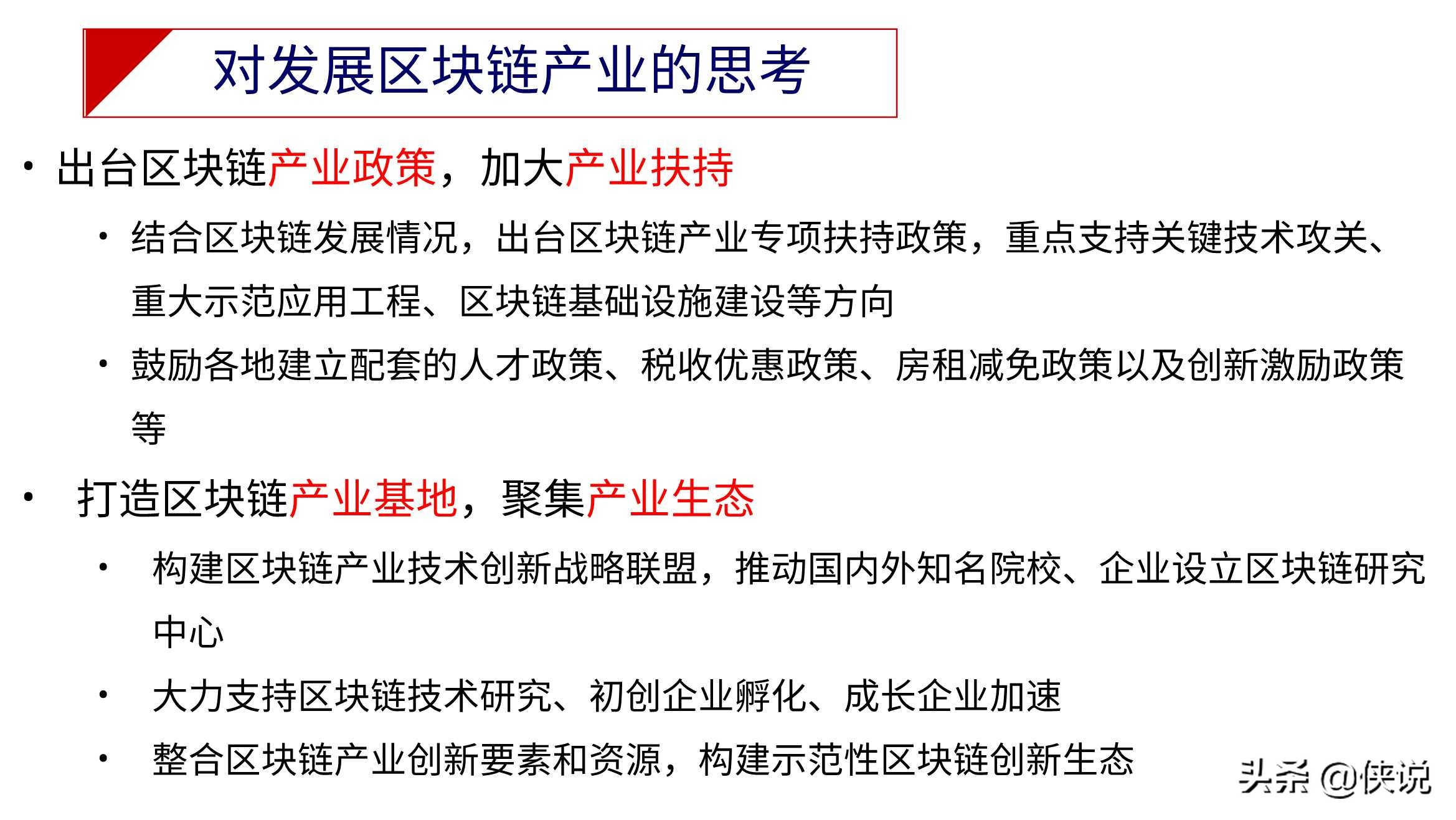 对发展区块链产业的思考

• 出台区块链产业政策，加大产业扶持

• 结合区块链发展情况，出台区块链产业专项扶持政策，重点支持关键技术攻关、重大示范应用工程、区块链基础设施建设等方向

• 鼓励各地建立配套的人才政策、税收优惠政策、房租减免政策以及创新激励政策等

• 打造区块链产业基地，聚集产业生态

• 构建区块链产业技术创新战略联盟，推动国内外知名院校、企业设立区块链研究中心

• 大力支持区块链技术研究、初创企业孵化、成长企业加速

• 整合区块链产业创新要素和资源，构建示范性区块链创新生态

头条 @侠说